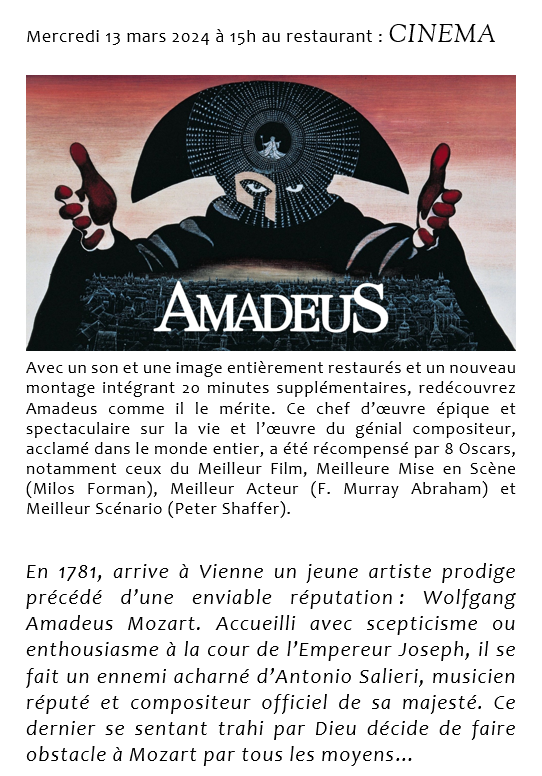 Mercredi 13 mars 2024 à 15h au restaurant : CINEMA

AMADEUS

Avec un son et une image entièrement restaurés et un nouveau montage intégrant 20 minutes supplémentaires, redécouvrez Amadeus comme il le mérite. Ce chef d'œuvre épique et spectaculaire sur la vie et l'œuvre du génial compositeur, acclamé dans le monde entier, a été récompensé par 8 Oscars, notamment ceux du Meilleur Film, Meilleure Mise en Scène (Milos Forman), Meilleur Acteur (F. Murray Abraham) et Meilleur Scénario (Peter Shaffer).

En 1781, arrive à Vienne un jeune artiste prodige précédé d'une enviable réputation : Wolfgang Amadeus Mozart. Accueilli avec scepticisme ou enthousiasme à la cour de l'Empereur Joseph, il se fait un ennemi acharné d'Antonio Salieri, musicien réputé et compositeur officiel de sa majesté. Ce dernier se sentant trahi par Dieu décide de faire obstacle à Mozart par tous les moyens...